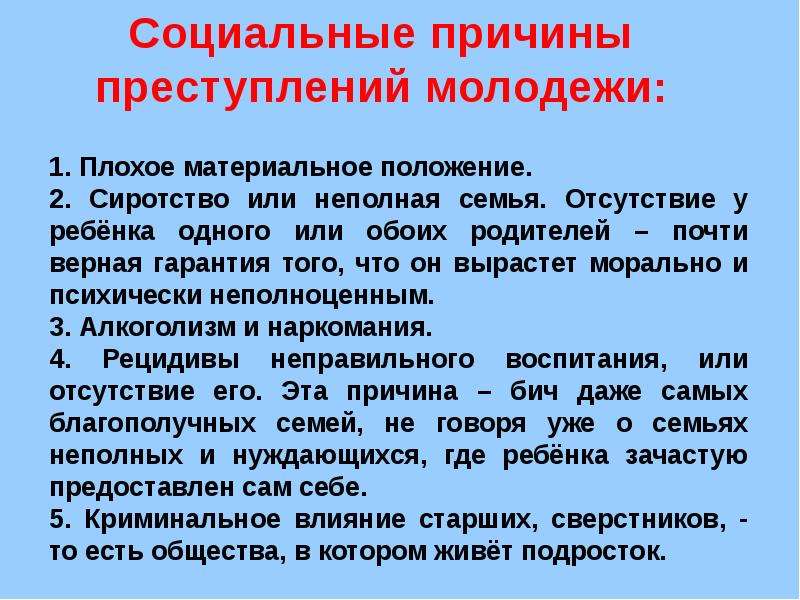 Социальные причины преступлений молодежи:

1. Плохое материальное положение.
2. Сиротство или неполная семья. Отсутствие у ребёнка одного или обоих родителей – почти верная гарантия того, что он вырастет морально и психически неполноценным.
3. Алкоголизм и наркомания.
4. Рецидивы неправильного воспитания, или отсутствие его. Эта причина – бич даже самых благополучных семей, не говоря уже о семьях неполных и нуждающихся, где ребёнка зачастую предоставлен сам себе.
5. Криминальное влияние старших, сверстников, - то есть общества, в котором живёт подросток.